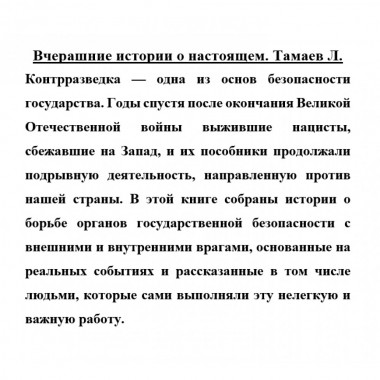 Вчерашние истории о настоящем. Тамаев Л.

Контрразведка — одна из основ безопасности государства. Годы спустя после окончания Великой Отечественной войны выжившие нацисты, сбежавшие на Запад, и их пособники продолжали подрывную деятельность, направленную против нашей страны. В этой книге собраны истории о борьбе органов государственной безопасности с внешними и внутренними врагами, основанные на реальных событиях и рассказанные в том числе людьми, которые сами выполняли эту нелегкую и важную работу.